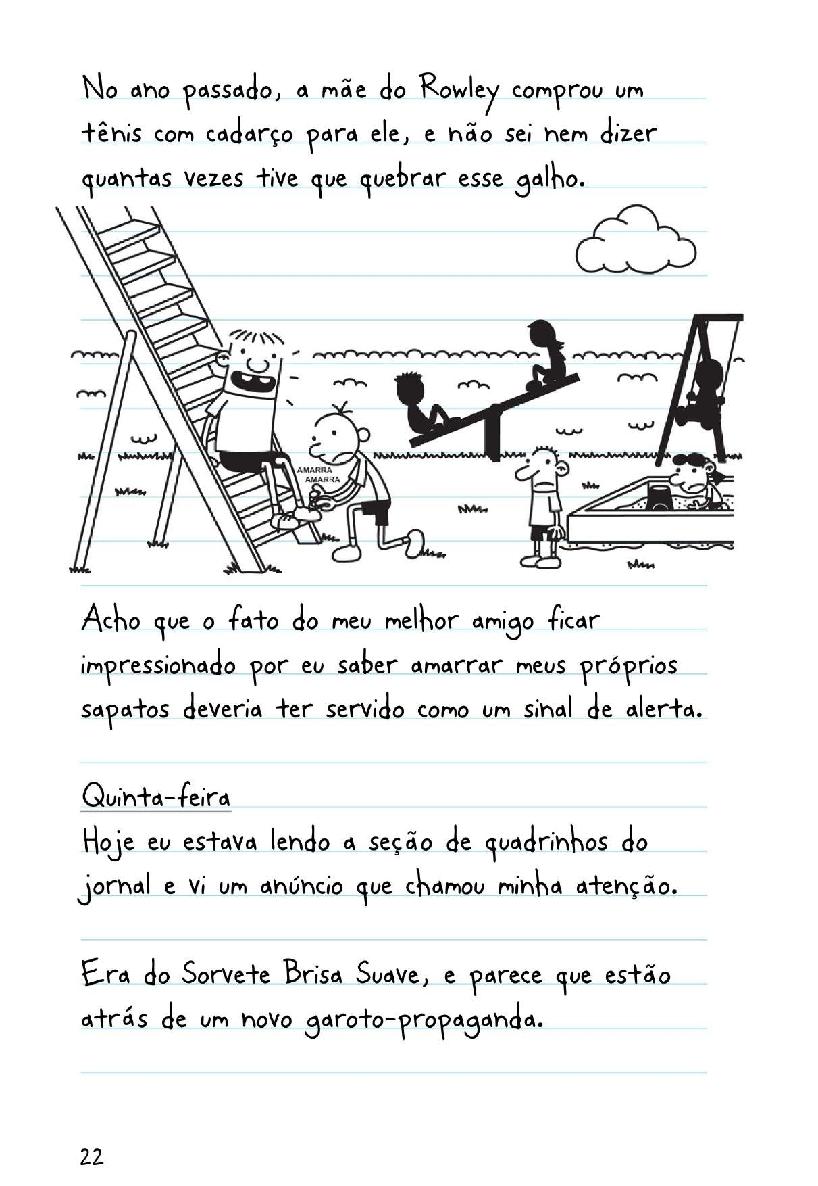 No ano passado, a mãe do Rowley comprou um tênis com cadarço para ele, e não sei nem dizer quantas vezes tive que quebrar esse galho.

AMARRA
AMARRA

Acho que o fato do meu melhor amigo ficar impressionado por eu saber amarrar meus próprios sapatos deveria ter servido como um sinal de alerta.

Quinta-feira
Hoje eu estava lendo a seção de quadrinhos do jornal e vi um anúncio que chamou minha atenção.

Era do Sorvete Brisa Suave, e parece que estão atrás de um novo garoto-propaganda.

22